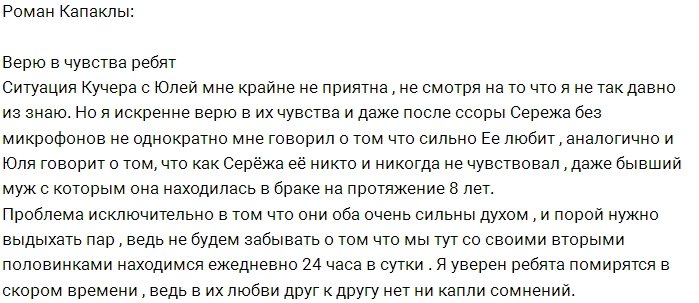 Роман Капаклы:

Верю в чувства ребят
Ситуация Кучера с Юлей мне крайне не приятна , не смотря на то что я не так давно из знаю. Но я искренне верю в их чувства и даже после ссоры Сережа без микрофонов не однократно мне говорил о том что сильно Ее любит , аналогично и Юля говорит о том, что как Серёжа её никто и никогда не чувствовал , даже бывший муж с которым она находилась в браке на протяжение 8 лет.
Проблема исключительно в том что они оба очень сильны духом , и порой нужно выдыхать пар , ведь не будем забывать о том что мы тут со своими вторыми половинками находимся ежедневно 24 часа в сутки . Я уверен ребята помирятся в скором времени , ведь в их любви друг к другу нет ни капли сомнений.